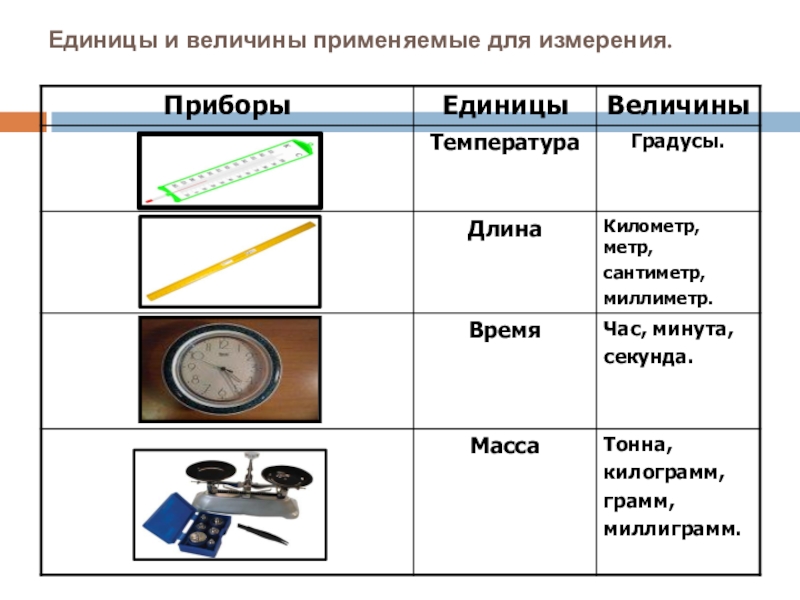 Единицы и величины применяемые для измерения.

| Приборы | Единицы | Величины |
|---|---|---|
| | Температура | Градусы. |
| | Длина | Километр, метр, сантиметр, миллиметр. |
| | Время | Час, минута, секунда. |
| | Масса | Тонна, килограмм, грамм, миллиграмм. |